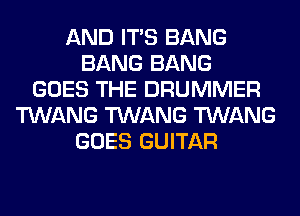 AND IT'S BANG
BANG BANG
GOES THE DRUMMER
TWANG TWANG TWANG
GOES GUITAR